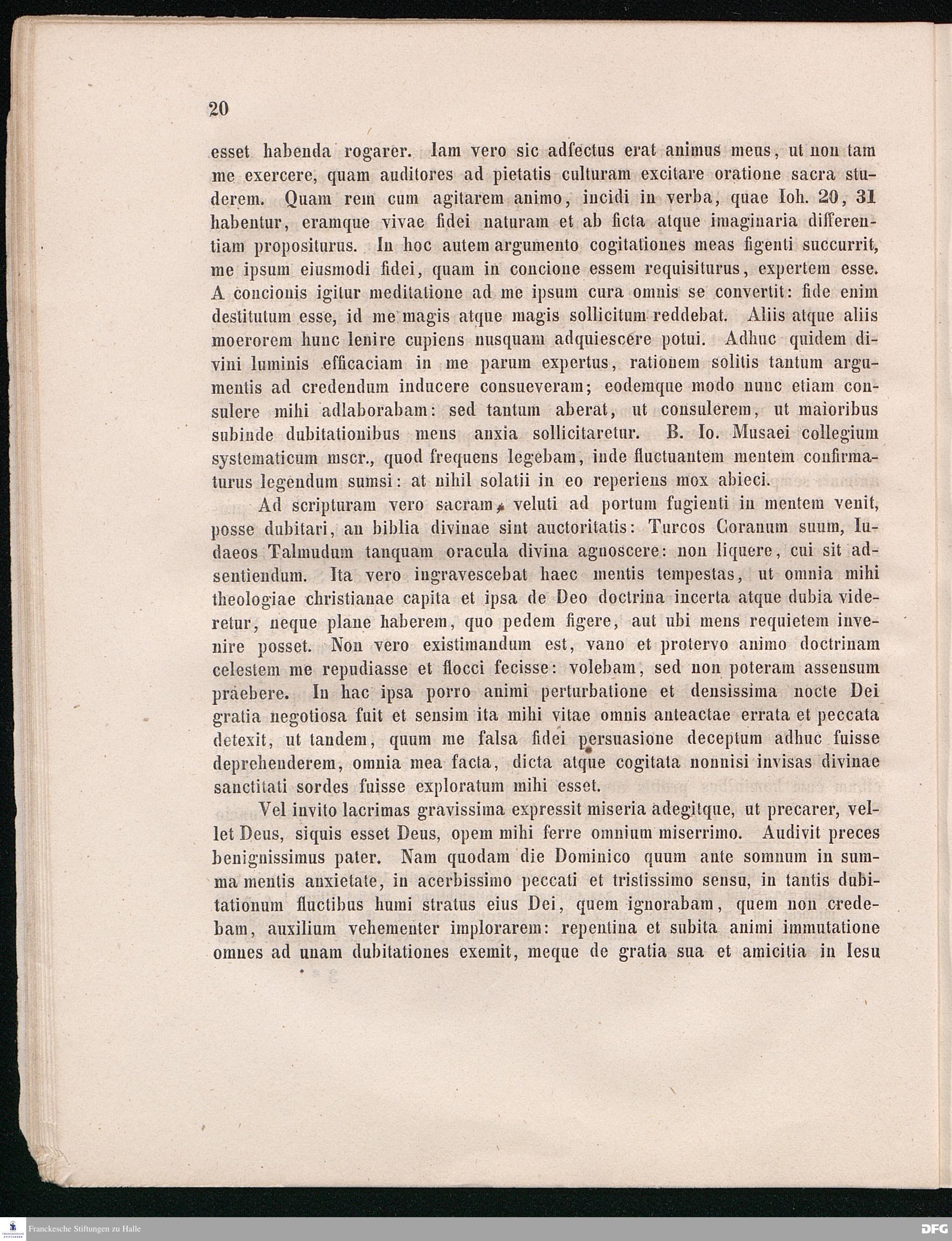 20

esset habenda rogarer. Iam vero sic adfectus erat animus meus, ut non tam me exercere, quam auditores ad pietatis culturam excitare oratione sacra studerem. Quam rem cum agitarem animo, incidi in verba, quae Ioh. 20, 31 habentur, eramque vivae fidei naturam et ab ficta atque imaginaria differentiam propositurus. In hoc autem argumento cogitationes meas figenti succurrit, me ipsum eiusmodi fidei, quam in concione essem requisiturus, expertem esse. A concionis igitur meditatione ad me ipsum cura omnis se convertit: fide enim destitutum esse, id me magis atque magis sollicitum reddebat. Aliis atque aliis moerorem hunc lenire cupiens nusquam adquiescere potui. Adhuc quidem divini luminis efficaciam in me parum expertus, rationem solitis tantum argumentis ad credendum inducere consueveram; eodemque modo nunc etiam consulere mihi adlaborabam: sed tantum aberat, ut consulerem, ut maioribus subinde dubitationibus mens anxia sollicitaretur. B. Io. Musaei collegium systematicum mscr., quod frequens legebam, inde fluctuantem mentem confirmaturus legendum sumsi: at nihil solatii in eo reperiens mox abieci.

Ad scripturam vero sacram, veluti ad portum fugienti in mentem venit, posse dubitari, an biblia divinae sint auctoritatis: Turcos Coranum suum, Iudaeos Talmudum tanquam oracula divina agnoscere: non liquere, cui sit adsentiendum. Ita vero ingravescebat haec mentis tempestas, ut omnia mihi theologiae christianae capita et ipsa de Deo doctrina incerta atque dubia videretur, neque plane haberem, quo pedem figere, aut ubi mens requietem invenire posset. Non vero existimandum est, vano et protervo animo doctrinam celestem me repudiasse et flocci fecisse: volebam, sed non poteram assensum praebere. In hac ipsa porro animi perturbatione et densissima nocte Dei gratia negotiosa fuit et sensim ita mihi vitae omnis anteactae errata et peccata detexit, ut tandem, quum me falsa fidei persuasione deceptum adhuc fuisse deprehenderem, omnia mea facta, dicta atque cogitata nonnisi invisas divinae sanctitati sordes fuisse exploratum mihi esset.

Vel invito lacrimas gravissima expressit miseria adegitque, ut precarer, vellet Deus, siquis esset Deus, opem mihi ferre omnium miserrimo. Audivit preces benignissimus pater. Nam quodam die Dominico quum ante somnum in summa mentis anxietate, in acerbissimo peccati et tristissimo sensu, in tantis dubitationum fluctibus humi stratus eius Dei, quem ignorabam, quem non credebam, auxilium vehementer implorarem: repentina et subita animi immutatione omnes ad unam dubitationes exemit, meque de gratia sua et amicitia in Iesu

Franckesche Stiftungen zu Halle
DFG